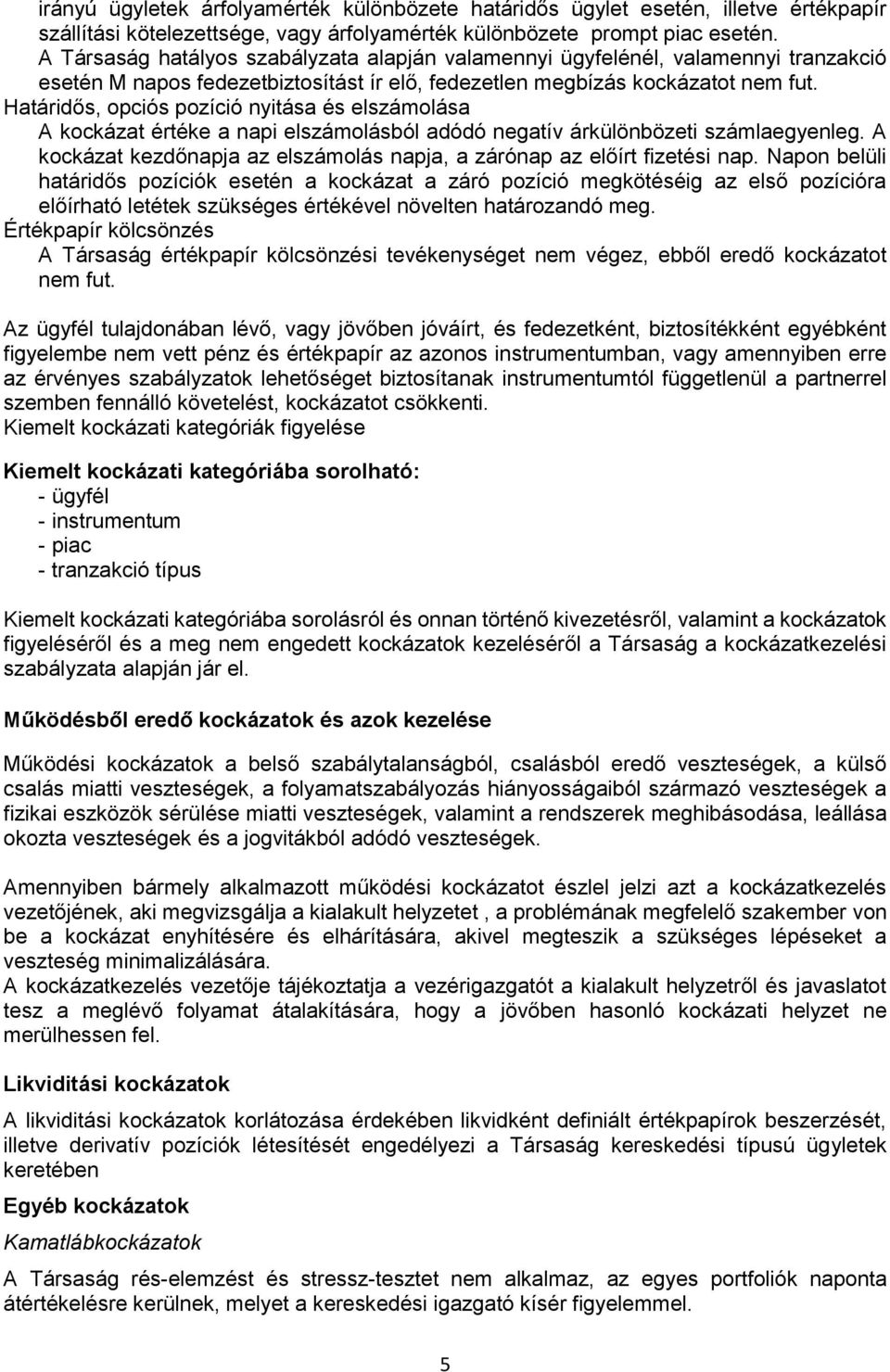 irányú ügyletek árfolyamérték különbözete határidős ügylet esetén, illetve értékpapír szállítási kötelezettsége, vagy árfolyamérték különbözete prompt piac esetén.
A Társaság hatályos szabályzata alapján valamennyi ügyfelénél, valamennyi tranzakció esetén M napos fedezetbiztosítást ír elő, fedezetlen megbízás kockázatot nem fut.
Határidős, opciós pozíció nyitása és elszámolása
A kockázat értéke a napi elszámolásból adódó negatív árkülönbözeti számlaegyenleg. A kockázat kezdőnapja az elszámolás napja, a zárónap az előírt fizetési nap. Napon belüli határidős pozíciók esetén a kockázat a záró pozíció megkötéséig az első pozícióra előírható letétek szükséges értékével növelten határozandó meg.
Értékpapír kölcsönzés
A Társaság értékpapír kölcsönzési tevékenységet nem végez, ebből eredő kockázatot nem fut.

Az ügyfél tulajdonában lévő, vagy jövőben jóváírt, és fedezetként, biztosítékként egyébként figyelembe nem vett pénz és értékpapír az azonos instrumentumban, vagy amennyiben erre az érvényes szabályzatok lehetőséget biztosítanak instrumentumtól függetlenül a partnerrel szemben fennálló követelést, kockázatot csökkenti.
Kiemelt kockázati kategóriák figyelése

Kiemelt kockázati kategóriába sorolható:
- ügyfél
- instrumentum
- piac
- tranzakció típus

Kiemelt kockázati kategóriába sorolásról és onnan történő kivezetésről, valamint a kockázatok figyeléséről és a meg nem engedett kockázatok kezeléséről a Társaság a kockázatkezelési szabályzata alapján jár el.

Működésből eredő kockázatok és azok kezelése

Működési kockázatok a belső szabálytalanságból, csalásból eredő veszteségek, a külső csalás miatti veszteségek, a folyamatszabályozás hiányosságaiból származó veszteségek a fizikai eszközök sérülése miatti veszteségek, valamint a rendszerek meghibásodása, leállása okozta veszteségek és a jogvitákból adódó veszteségek.

Amennyiben bármely alkalmazott működési kockázatot észlel jelzi azt a kockázatkezelés vezetőjének, aki megvizsgálja a kialakult helyzetet , a problémának megfelelő szakember von be a kockázat enyhítésére és elhárítására, akivel megteszik a szükséges lépéseket a veszteség minimalizálására.
A kockázatkezelés vezetője tájékoztatja a vezérigazgatót a kialakult helyzetről és javaslatot tesz a meglévő folyamat átalakítására, hogy a jövőben hasonló kockázati helyzet ne merülhessen fel.

Likviditási kockázatok

A likviditási kockázatok korlátozása érdekében likvidként definiált értékpapírok beszerzését, illetve derivatív pozíciók létesítését engedélyezi a Társaság kereskedési típusú ügyletek keretében

Egyéb kockázatok

Kamatlábkockázatok

A Társaság rés-elemzést és stressz-tesztet nem alkalmaz, az egyes portfoliók naponta átértékelésre kerülnek, melyet a kereskedési igazgató kísér figyelemmel.

5